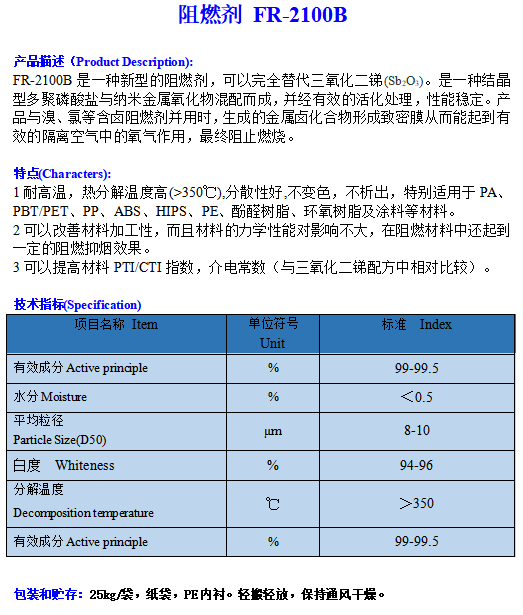 阻燃剂 FR-2100B

产品描述（Product Description):
FR-2100B 是一种新型的阻燃剂，可以完全替代三氧化二锑($Sb_2O_3$)。是一种结晶型多聚磷酸盐与纳米金属氧化物混配而成，并经有效的活化处理，性能稳定。产品与溴、氯等含卤阻燃剂并用时，生成的金属卤化合物形成致密膜从而能起到有效的隔离空气中的氧气作用，最终阻止燃烧。

特点(Characters):
1 耐高温，热分解温度高(>350℃),分散性好,不变色，不析出，特别适用于 PA、PBT/PET、PP、ABS、HIPS、PE、酚醛树脂、环氧树脂及涂料等材料。
2 可以改善材料加工性，而且材料的力学性能对影响不大，在阻燃材料中还起到一定的阻燃抑烟效果。
3 可以提高材料 PTI/CTI 指数，介电常数（与三氧化二锑配方中相对比较）。

技术指标(Specification)

| 项目名称 Item | 单位符号 Unit | 标准 Index |
|---|---|---|
| 有效成分 Active principle | % | 99-99.5 |
| 水分 Moisture | % | ＜0.5 |
| 平均粒径 Particle Size(D50) | μm | 8-10 |
| 白度 Whiteness | % | 94-96 |
| 分解温度 Decomposition temperature | ℃ | ＞350 |
| 有效成分 Active principle | % | 99-99.5 |

包装和贮存：25kg/袋，纸袋，PE内衬。轻搬轻放，保持通风干燥。